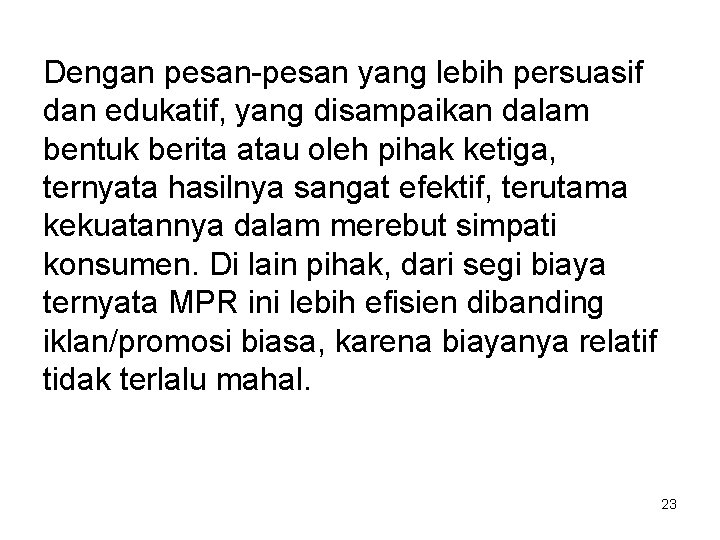 Dengan pesan-pesan yang lebih persuasif dan edukatif, yang disampaikan dalam bentuk berita atau oleh pihak ketiga, ternyata hasilnya sangat efektif, terutama kekuatannya dalam merebut simpati konsumen. Di lain pihak, dari segi biaya ternyata MPR ini lebih efisien dibanding iklan/promosi biasa, karena biayanya relatif tidak terlalu mahal.

23